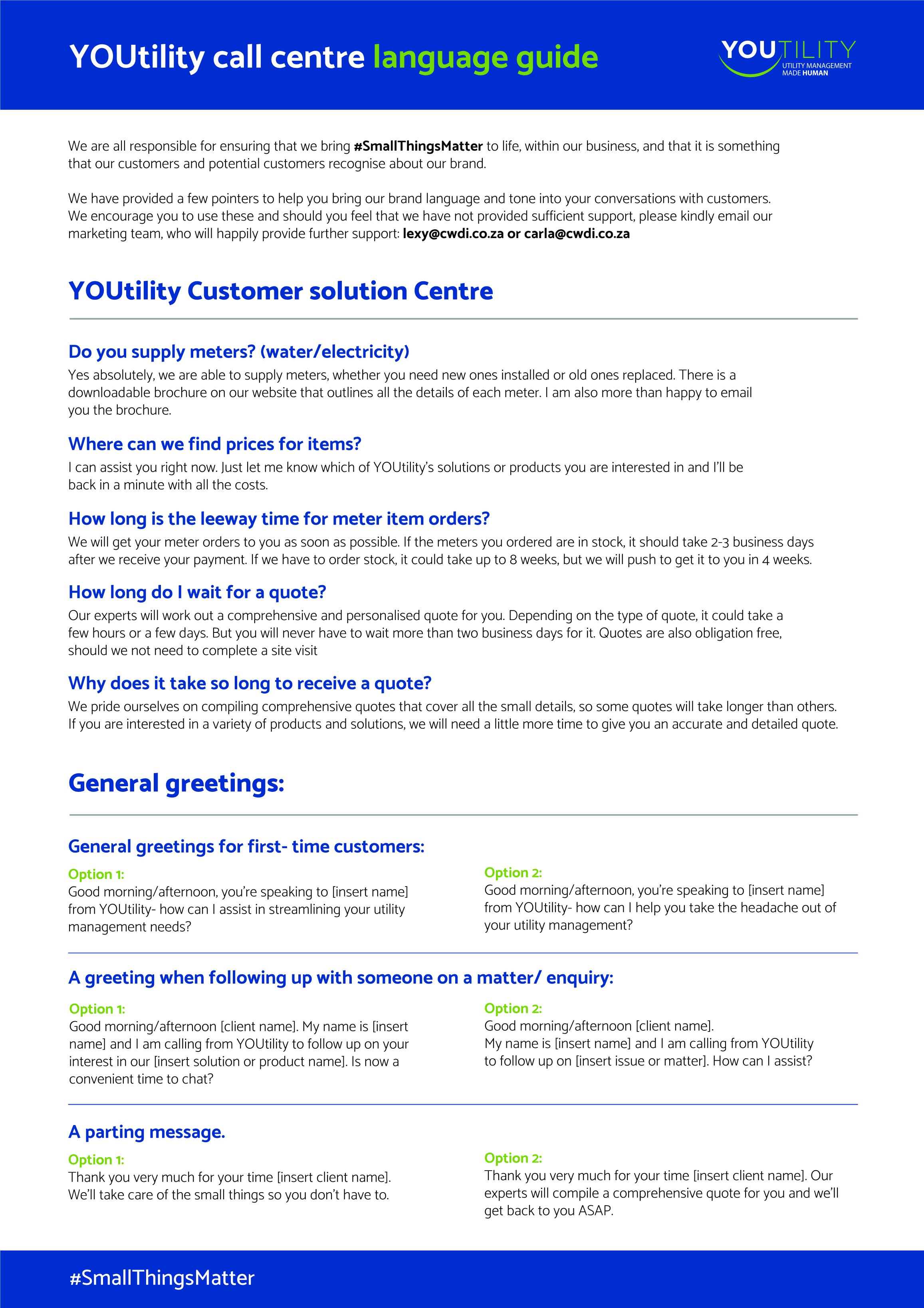 YOUtility call centre language guide

YOUTILITY
UTILITY MANAGEMENT MADE HUMAN

We are all responsible for ensuring that we bring #SmallThingsMatter to life, within our business, and that it is something that our customers and potential customers recognise about our brand.

We have provided a few pointers to help you bring our brand language and tone into your conversations with customers. We encourage you to use these and should you feel that we have not provided sufficient support, please kindly email our marketing team, who will happily provide further support: lexy@cwdi.co.za or carla@cwdi.co.za

YOUtility Customer solution Centre

Do you supply meters? (water/electricity)
Yes absolutely, we are able to supply meters, whether you need new ones installed or old ones replaced. There is a downloadable brochure on our website that outlines all the details of each meter. I am also more than happy to email you the brochure.

Where can we find prices for items?
I can assist you right now. Just let me know which of YOUtility's solutions or products you are interested in and I'll be back in a minute with all the costs.

How long is the leeway time for meter item orders?
We will get your meter orders to you as soon as possible. If the meters you ordered are in stock, it should take 2-3 business days after we receive your payment. If we have to order stock, it could take up to 8 weeks, but we will push to get it to you in 4 weeks.

How long do I wait for a quote?
Our experts will work out a comprehensive and personalised quote for you. Depending on the type of quote, it could take a few hours or a few days. But you will never have to wait more than two business days for it. Quotes are also obligation free, should we not need to complete a site visit

Why does it take so long to receive a quote?
We pride ourselves on compiling comprehensive quotes that cover all the small details, so some quotes will take longer than others. If you are interested in a variety of products and solutions, we will need a little more time to give you an accurate and detailed quote.

General greetings:

General greetings for first- time customers:

Option 1:
Good morning/afternoon, you're speaking to [insert name] from YOUtility- how can I assist in streamlining your utility management needs?

Option 2:
Good morning/afternoon, you're speaking to [insert name] from YOUtility- how can I help you take the headache out of your utility management?

A greeting when following up with someone on a matter/ enquiry:

Option 1:
Good morning/afternoon [client name]. My name is [insert name] and I am calling from YOUtility to follow up on your interest in our [insert solution or product name]. Is now a convenient time to chat?

Option 2:
Good morning/afternoon [client name].
My name is [insert name] and I am calling from YOUtility to follow up on [insert issue or matter]. How can I assist?

A parting message.

Option 1:
Thank you very much for your time [insert client name]. We'll take care of the small things so you don't have to.

Option 2:
Thank you very much for your time [insert client name]. Our experts will compile a comprehensive quote for you and we'll get back to you ASAP.

#SmallThingsMatter